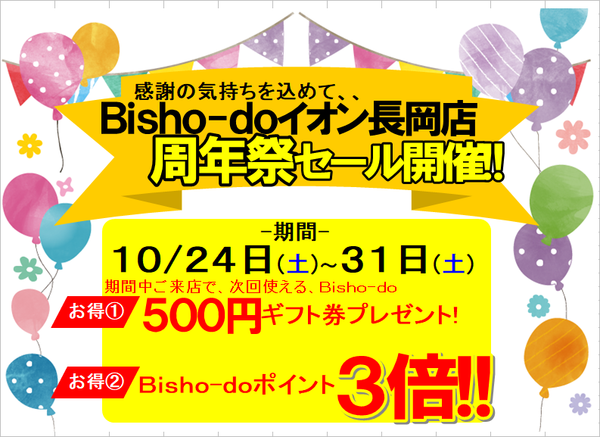 感謝の気持ちを込めて、、
Bisho-doイオン長岡店
周年祭セール開催!

-期間-
10/24日(土)~31日(土)

期間中ご来店で、次回使える、Bisho-do
お得① 500円ギフト券プレゼント!

お得② Bisho-doポイント3倍!!